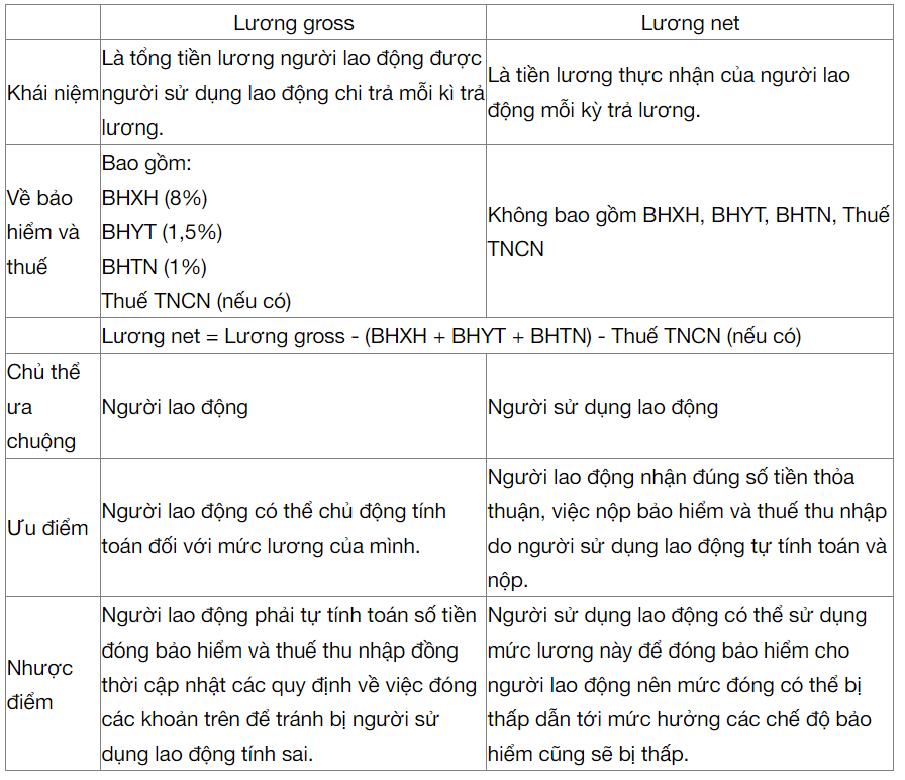 |  | Lương gross | Lương net |
|---|---|---|
| Khái niệm | Là tổng tiền lương người lao động được người sử dụng lao động chi trả mỗi kì trả lương. | Là tiền lương thực nhận của người lao động mỗi kỳ trả lương. |
| Về bảo hiểm và thuế | Bao gồm: BHXH (8%) BHYT (1,5%) BHTN (1%) Thuế TNCN (nếu có) | Không bao gồm BHXH, BHYT, BHTN, Thuế TNCN |
|  | Lương net = Lương gross - (BHXH + BHYT + BHTN) - Thuế TNCN (nếu có) | |
| Chủ thể ưa chuộng | Người lao động | Người sử dụng lao động |
| Ưu điểm | Người lao động có thể chủ động tính toán đối với mức lương của mình. | Người lao động nhận đúng số tiền thỏa thuận, việc nộp bảo hiểm và thuế thu nhập do người sử dụng lao động tự tính toán và nộp. |
| Nhược điểm | Người lao động phải tự tính toán số tiền đóng bảo hiểm và thuế thu nhập đồng thời cập nhật các quy định về việc đóng các khoản trên để tránh bị người sử dụng lao động tính sai. | Người sử dụng lao động có thể sử dụng mức lương này để đóng bảo hiểm cho người lao động nên mức đóng có thể bị thấp dẫn tới mức hưởng các chế độ bảo hiểm cũng sẽ bị thấp. |